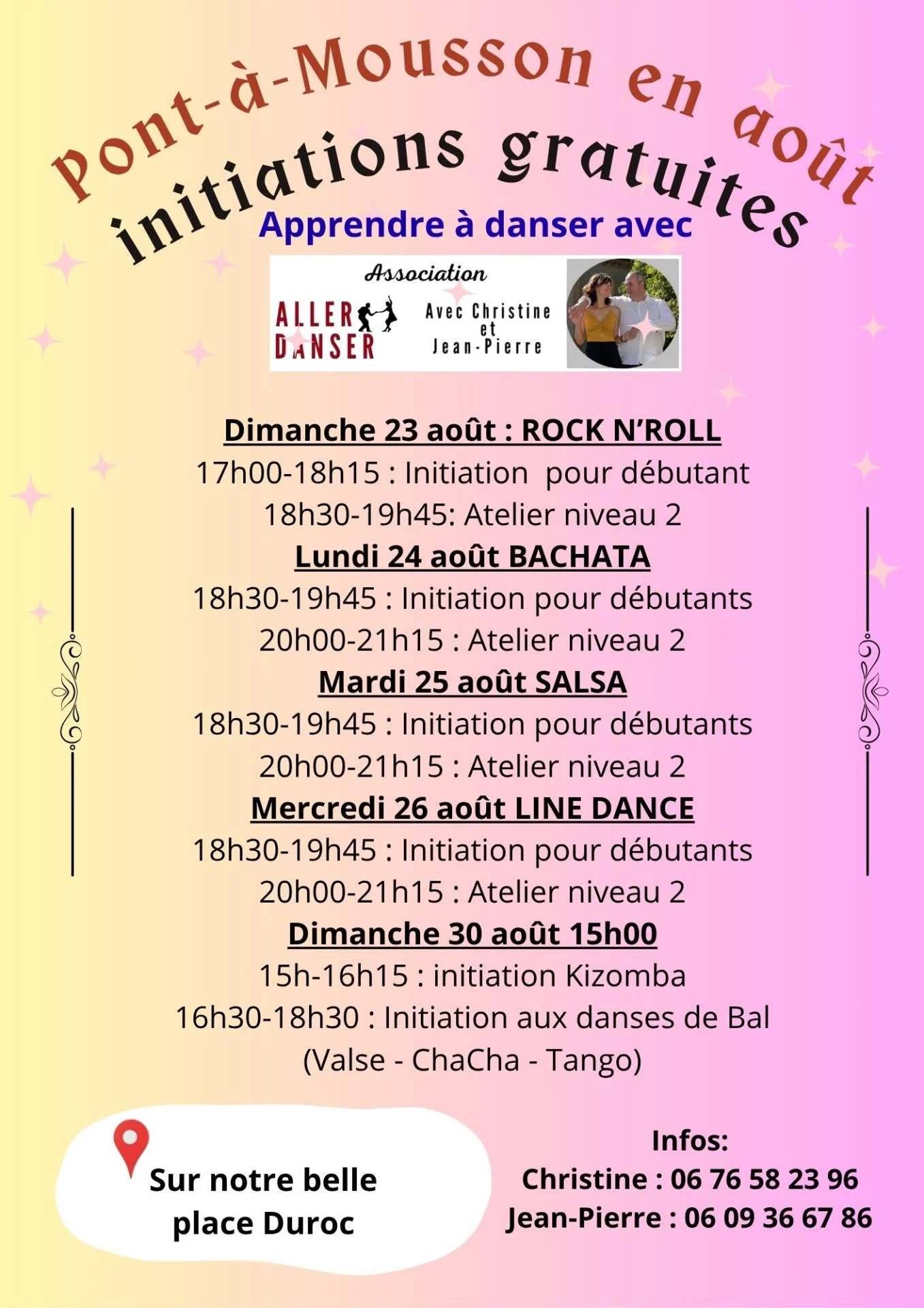 Pont-à-Mousson en août
initiations gratuites
Apprendre à danser avec

Association
ALLER DANSER
Avec Christine et Jean-Pierre

Dimanche 23 août : ROCK N'ROLL
17h00-18h15 : Initiation pour débutant
18h30-19h45: Atelier niveau 2
Lundi 24 août BACHATA
18h30-19h45 : Initiation pour débutants
20h00-21h15 : Atelier niveau 2
Mardi 25 août SALSA
18h30-19h45 : Initiation pour débutants
20h00-21h15 : Atelier niveau 2
Mercredi 26 août LINE DANCE
18h30-19h45 : Initiation pour débutants
20h00-21h15 : Atelier niveau 2
Dimanche 30 août 15h00
15h-16h15 : initiation Kizomba
16h30-18h30 : Initiation aux danses de Bal
(Valse - ChaCha - Tango)

Sur notre belle place Duroc

Infos:
Christine : 06 76 58 23 96
Jean-Pierre : 06 09 36 67 86